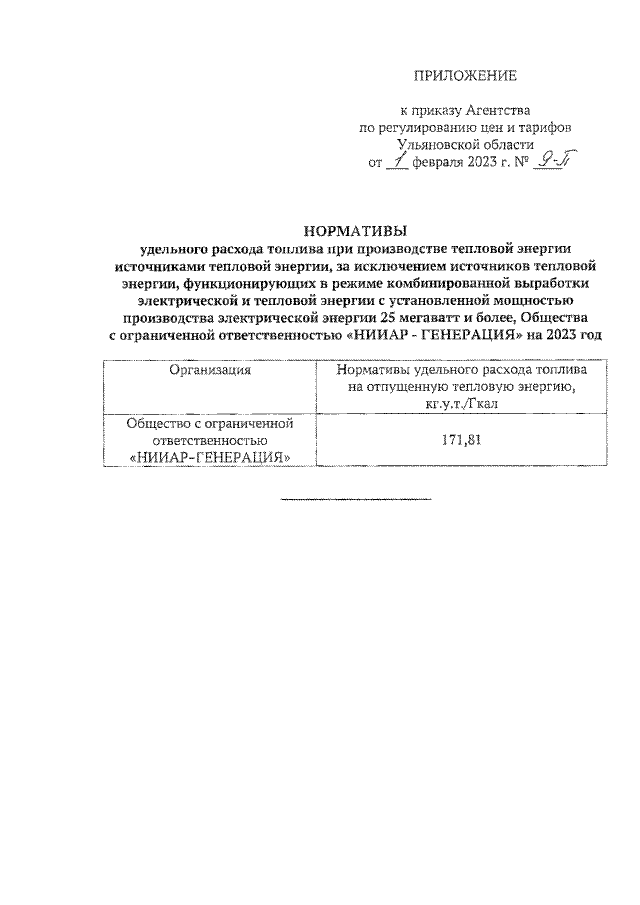 ПРИЛОЖЕНИЕ

к приказу Агентства по регулированию цен и тарифов Ульяновской области от 1 февраля 2023 г. № 9-П

НОРМАТИВЫ
удельного расхода топлива при производстве тепловой энергии источниками тепловой энергии, за исключением источников тепловой энергии, функционирующих в режиме комбинированной выработки электрической и тепловой энергии с установленной мощностью производства электрической энергии 25 мегаватт и более, Общества с ограниченной ответственностью «НИИАР - ГЕНЕРАЦИЯ» на 2023 год

| Организация | Нормативы удельного расхода топлива на отпущенную тепловую энергию, кг.у.т./Гкал |
|---|---|
| Общество с ограниченной ответственностью «НИИАР-ГЕНЕРАЦИЯ» | 171,81 |